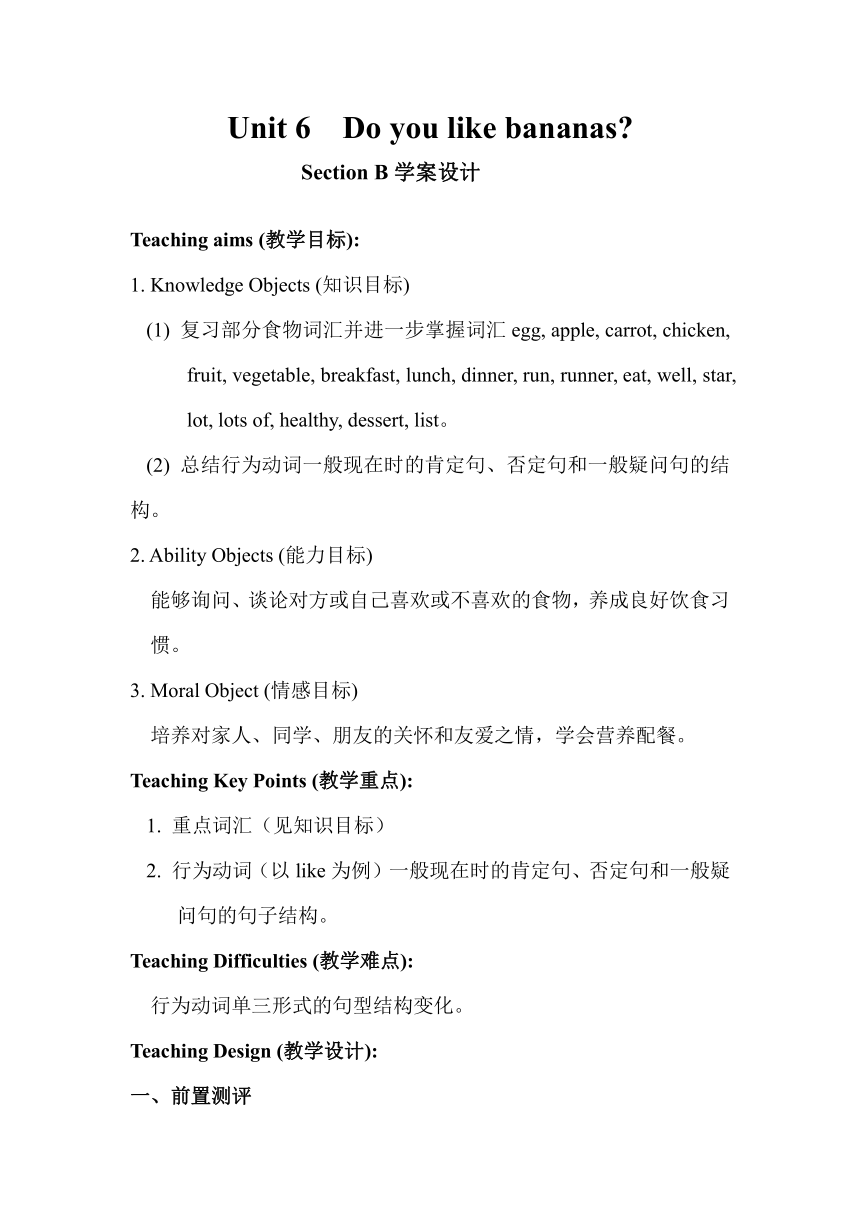 Unit 6 Do you like bananas?

Section B 学案设计

Teaching aims (教学目标):

1. Knowledge Objects (知识目标)

(1) 复习部分食物词汇并进一步掌握词汇 egg, apple, carrot, chicken, fruit, vegetable, breakfast, lunch, dinner, run, runner, eat, well, star, lot, lots of, healthy, dessert, list。

(2) 总结行为动词一般现在时的肯定句、否定句和一般疑问句的结构。

2. Ability Objects (能力目标)

能够询问、谈论对方或自己喜欢或不喜欢的食物，养成良好饮食习惯。

3. Moral Object (情感目标)

培养对家人、同学、朋友的关怀和友爱之情，学会营养配餐。

Teaching Key Points (教学重点):

1. 重点词汇（见知识目标）

2. 行为动词（以 like 为例）一般现在时的肯定句、否定句和一般疑问句的句子结构。

Teaching Difficulties (教学难点):

行为动词单三形式的句型结构变化。

Teaching Design (教学设计):

一、前置测评